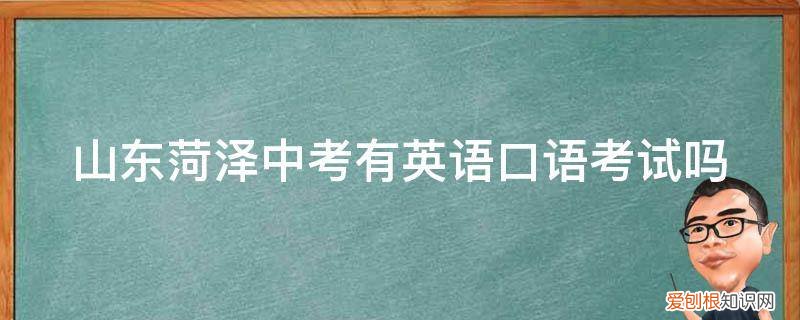 山东菏泽中考有英语口语考试吗

爱创根知识网